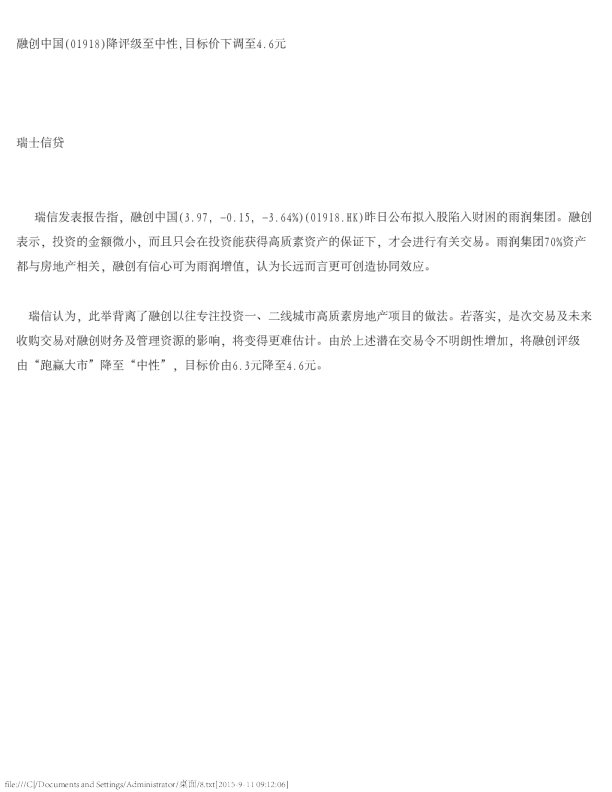 融创中国(01918)降评级至中性,目标价下调至4.6元

瑞士信贷

瑞信发表报告指，融创中国(3.97, -0.15, -3.64%)(01918.HK)昨日公布拟入股陷入财困的雨润集团。融创表示，投资的金额微小，而且只会在投资能获得高质素资产的保证下，才会进行有关交易。雨润集团70%资产都与房地产相关，融创有信心可为雨润增值，认为长远而言更可创造协同效应。

瑞信认为，此举背离了融创以往专注投资一、二线城市高质素房地产项目的做法。若落实，是次交易及未来收购交易对融创财务及管理资源的影响，将变得更难估计。由於上述潜在交易令不明朗性增加，将融创评级由“跑赢大市”降至“中性”，目标价由6.3元降至4.6元。

file:///C|/Documents and Settings/Administrator/桌面/8.txt[2015-9-11 09:12:06]